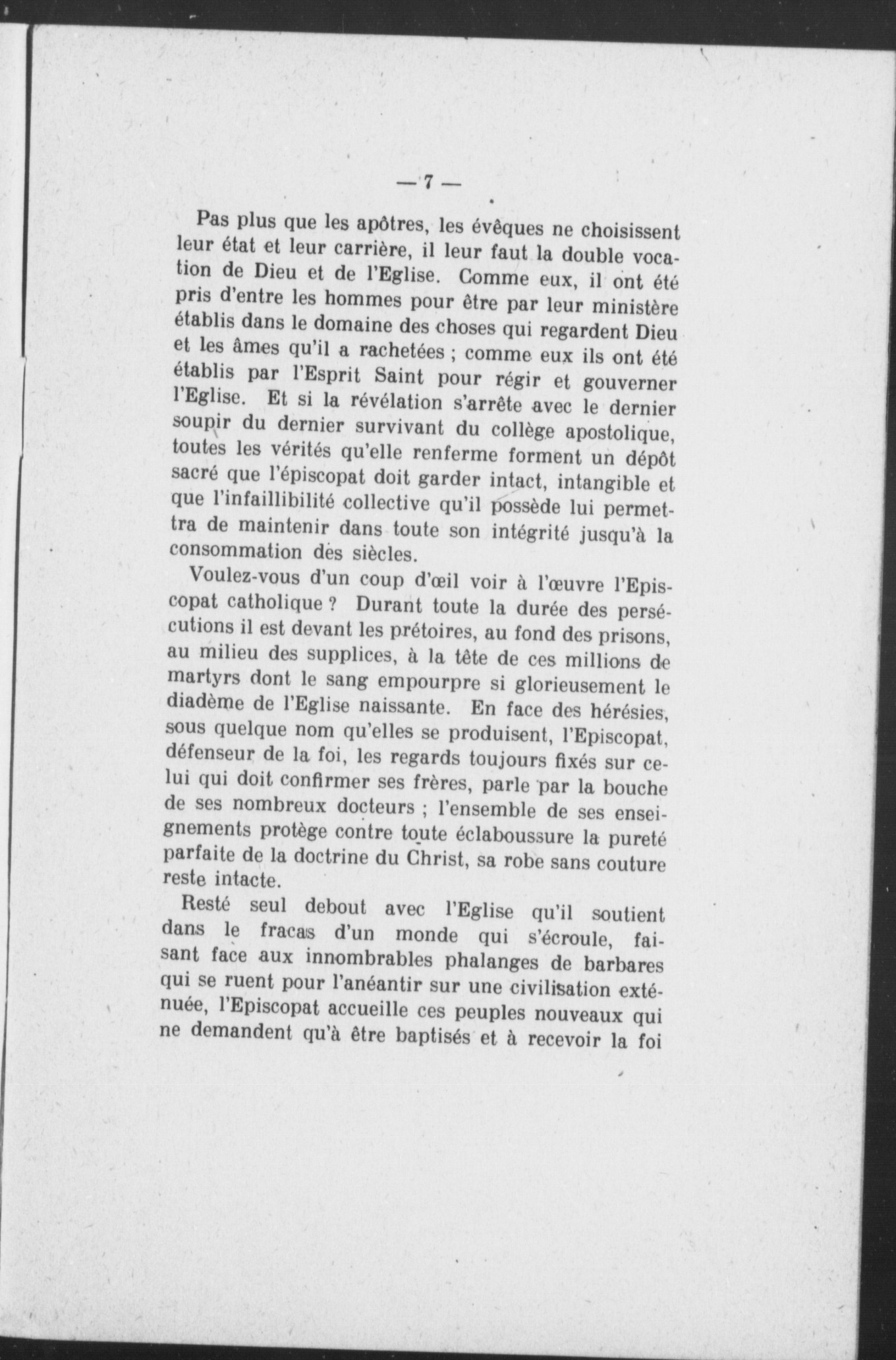 — 7 —

Pas plus que les apôtres, les évêques ne choisissent leur état et leur carrière, il leur faut la double vocation de Dieu et de l'Eglise. Comme eux, il ont été pris d'entre les hommes pour être par leur ministère établis dans le domaine des choses qui regardent Dieu et les âmes qu'il a rachetées ; comme eux ils ont été établis par l'Esprit Saint pour régir et gouverner l'Eglise. Et si la révélation s'arrête avec le dernier soupir du dernier survivant du collège apostolique, toutes les vérités qu'elle renferme forment un dépôt sacré que l'épiscopat doit garder intact, intangible et que l'infaillibilité collective qu'il possède lui permettra de maintenir dans toute son intégrité jusqu'à la consommation des siècles.

Voulez-vous d'un coup d'œil voir à l'œuvre l'Episcopat catholique ? Durant toute la durée des persécutions il est devant les prétoires, au fond des prisons, au milieu des supplices, à la tête de ces millions de martyrs dont le sang empourpre si glorieusement le diadème de l'Eglise naissante. En face des hérésies, sous quelque nom qu'elles se produisent, l'Episcopat, défenseur de la foi, les regards toujours fixés sur celui qui doit confirmer ses frères, parle par la bouche de ses nombreux docteurs ; l'ensemble de ses enseignements protège contre toute éclaboussure la pureté parfaite de la doctrine du Christ, sa robe sans couture reste intacte.

Resté seul debout avec l'Eglise qu'il soutient dans le fracas d'un monde qui s'écroule, faisant face aux innombrables phalanges de barbares qui se ruent pour l'anéantir sur une civilisation exténuée, l'Episcopat accueille ces peuples nouveaux qui ne demandent qu'à être baptisés et à recevoir la foi